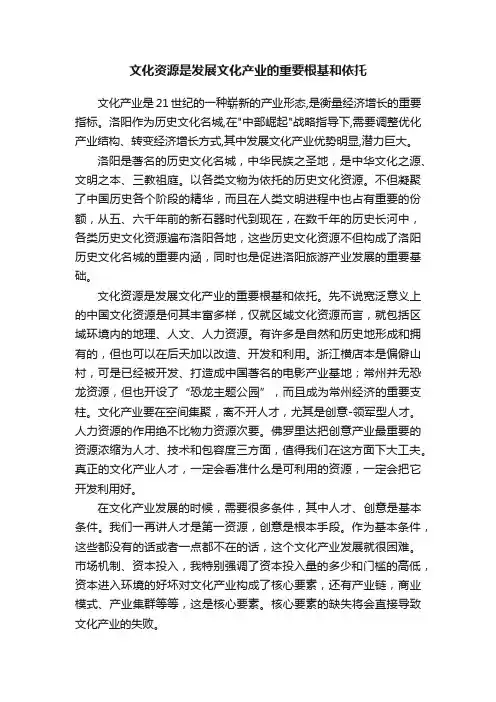 文化资源是发展文化产业的重要根基和依托

文化产业是21世纪的一种崭新的产业形态,是衡量经济增长的重要指标。洛阳作为历史文化名城,在"中部崛起"战略指导下,需要调整优化产业结构、转变经济增长方式,其中发展文化产业优势明显,潜力巨大。

洛阳是著名的历史文化名城，中华民族之圣地，是中华文化之源、文明之本、三教祖庭。以各类文物为依托的历史文化资源。不但凝聚了中国历史各个阶段的精华，而且在人类文明进程中也占有重要的份额，从五、六千年前的新石器时代到现在，在数千年的历史长河中，各类历史文化资源遍布洛阳各地，这些历史文化资源不但构成了洛阳历史文化名城的重要内涵，同时也是促进洛阳旅游产业发展的重要基础。

文化资源是发展文化产业的重要根基和依托。先不说宽泛意义上的中国文化资源是何其丰富多样，仅就区域文化资源而言，就包括区域环境内的地理、人文、人力资源。有许多是自然和历史地形成和拥有的，但也可以在后天加以改造、开发和利用。浙江横店本是偏僻山村，可是已经被开发、打造成中国著名的电影产业基地；常州并无恐龙资源，但也开设了“恐龙主题公园”，而且成为常州经济的重要支柱。文化产业要在空间集聚，离不开人才，尤其是创意-领军型人才。人力资源的作用绝不比物力资源次要。佛罗里达把创意产业最重要的资源浓缩为人才、技术和包容度三方面，值得我们在这方面下大工夫。真正的文化产业人才，一定会看准什么是可利用的资源，一定会把它开发利用好。

在文化产业发展的时候，需要很多条件，其中人才、创意是基本条件。我们一再讲人才是第一资源，创意是根本手段。作为基本条件，这些都没有的话或者一点都不在的话，这个文化产业发展就很困难。市场机制、资本投入，我特别强调了资本投入量的多少和门槛的高低，资本进入环境的好坏对文化产业构成了核心要素，还有产业链，商业模式、产业集群等等，这是核心要素。核心要素的缺失将会直接导致文化产业的失败。